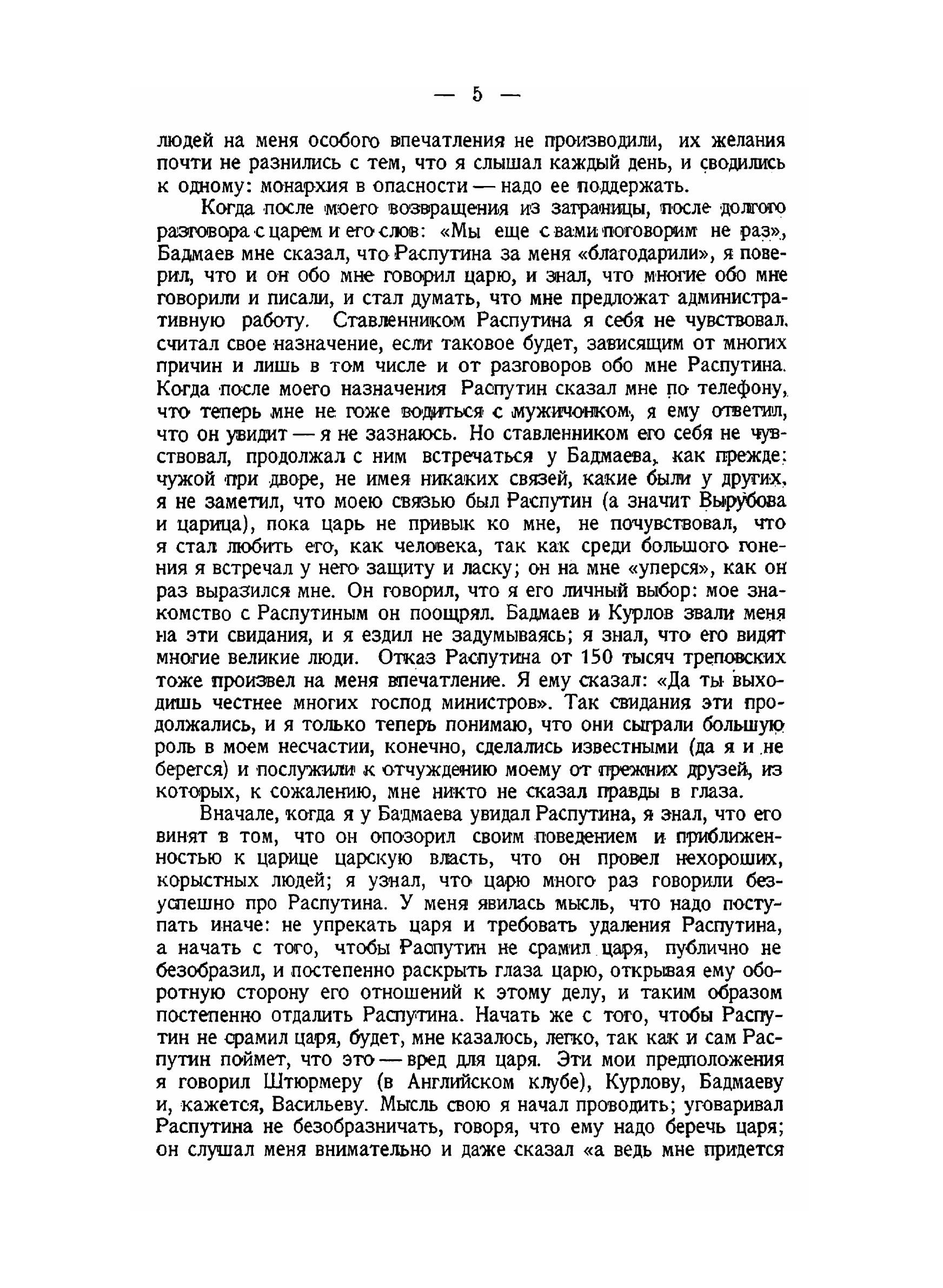 — 5 —

людей на меня особого впечатления не производили, их желания почти не разнились с тем, что я слышал каждый день, и сводились к одному: монархия в опасности — надо ее поддержать.

Когда после моего возвращения из заграницы, после долгого разговора с царем и его слов: «Мы еще с вами поговорим не раз», Бадмаев мне сказал, что Распутина за меня «благодарили», я поверил, что и он обо мне говорил царю, и знал, что многие обо мне говорили и писали, и стал думать, что мне предложат административную работу. Ставленником Распутина я себя не чувствовал, считал свое назначение, если таковое будет, зависящим от многих причин и лишь в том числе и от разговоров обо мне Распутина. Когда после моего назначения Распутин сказал мне по телефону, что теперь мне не гоже водиться с мужичонком, я ему ответил, что он увидит — я не зазнаюсь. Но ставленником его себя не чувствовал, продолжал с ним встречаться у Бадмаева, как прежде: чужой при дворе, не имея никаких связей, какие были у других, я не заметил, что моею связью был Распутин (а значит Вырубова и царица), пока царь не привык ко мне, не почувствовал, что я стал любить его, как человека, так как среди большого гонения я встречал у него защиту и ласку; он на мне «уперся», как он раз выразился мне. Он говорил, что я его личный выбор: мое знакомство с Распутиным он поощрял. Бадмаев и Курлов звали меня на эти свидания, и я ездил не задумываясь; я знал, что его видят многие великие люди. Отказ Распутина от 150 тысяч треповских тоже произвел на меня впечатление. Я ему сказал: «Да ты выходишь честнее многих господ министров». Так свидания эти продолжались, и я только теперь понимаю, что они сыграли большую роль в моем несчастии, конечно, сделались известными (да я и не берегся) и послужили к отчуждению моему от прежних друзей, из которых, к сожалению, мне никто не сказал правды в глаза.

Вначале, когда я у Бадмаева увидал Распутина, я знал, что его винят в том, что он опозорил своим поведением и приближенностью к царице царскую власть, что он провел нехороших, корыстных людей; я узнал, что царю много раз говорили безуспешно про Распутина. У меня явилась мысль, что надо поступать иначе: не упрекать царя и требовать удаления Распутина, а начать с того, чтобы Распутин не срамил царя, публично не безобразил, и постепенно раскрыть глаза царю, открывая ему оборотную сторону его отношений к этому делу, и таким образом постепенно отдалить Распутина. Начать же с того, чтобы Распутин не срамил царя, будет, мне казалось, легко, так как и сам Распутин поймет, что это — вред для царя. Эти мои предположения я говорил Штюрмеру (в Английском клубе), Курлову, Бадмаеву и, кажется, Васильеву. Мысль свою я начал проводить; уговаривал Распутина не безобразничать, говоря, что ему надо беречь царя; он слушал меня внимательно и даже сказал «а ведь мне придется